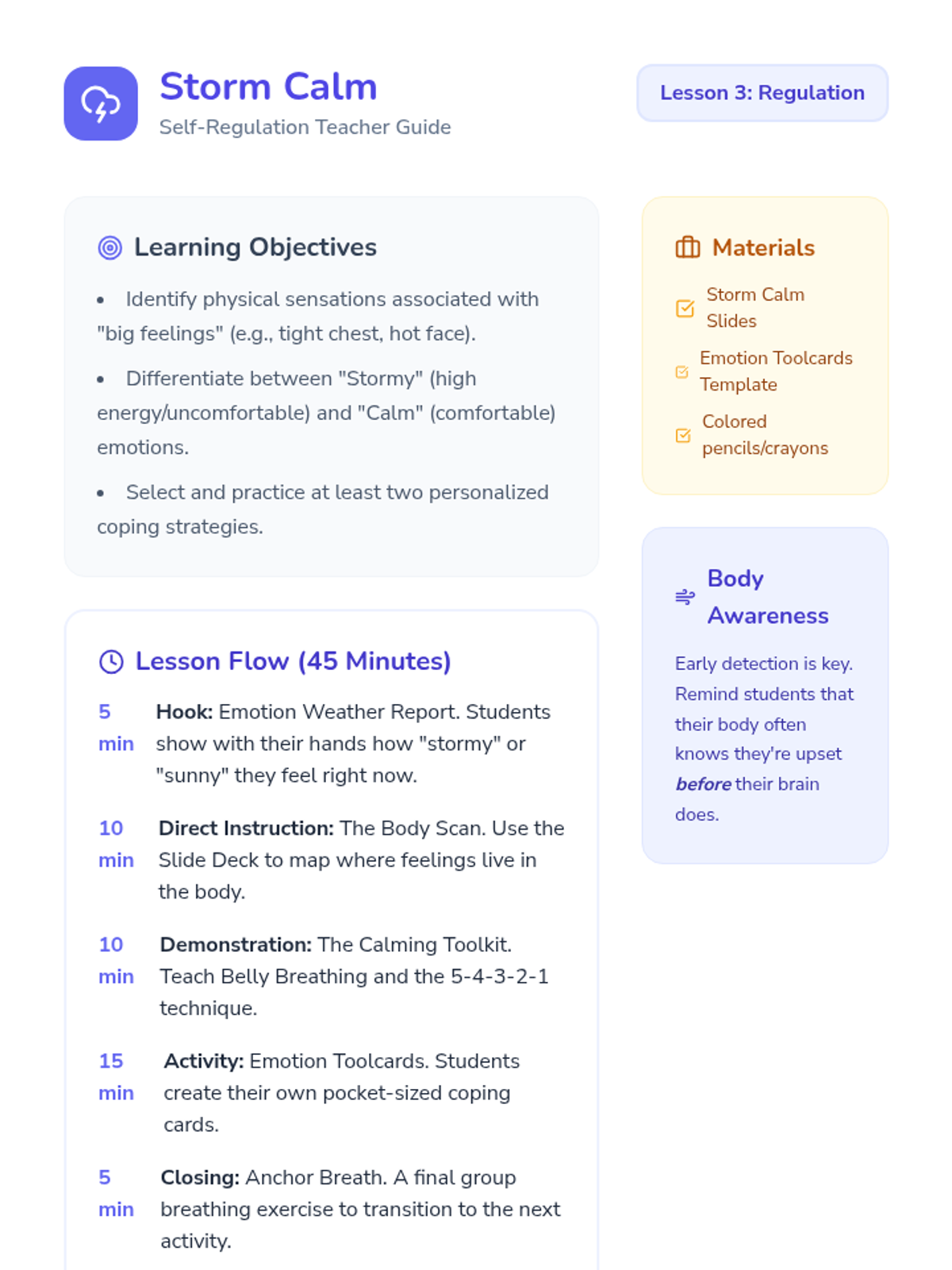 Storm Calm
Self-Regulation Teacher Guide

Lesson 3: Regulation

Learning Objectives

• Identify physical sensations associated with "big feelings" (e.g., tight chest, hot face).

• Differentiate between "Stormy" (high energy/uncomfortable) and "Calm" (comfortable) emotions.

• Select and practice at least two personalized coping strategies.

Lesson Flow (45 Minutes)

5 min Hook: Emotion Weather Report. Students show with their hands how "stormy" or "sunny" they feel right now.

10 min Direct Instruction: The Body Scan. Use the Slide Deck to map where feelings live in the body.

10 min Demonstration: The Calming Toolkit. Teach Belly Breathing and the 5-4-3-2-1 technique.

15 min Activity: Emotion Toolcards. Students create their own pocket-sized coping cards.

5 min Closing: Anchor Breath. A final group breathing exercise to transition to the next activity.

Materials

☑ Storm Calm Slides

☑ Emotion Toolcards Template

☑ Colored pencils/crayons

Body Awareness

Early detection is key. Remind students that their body often knows they're upset before their brain does.